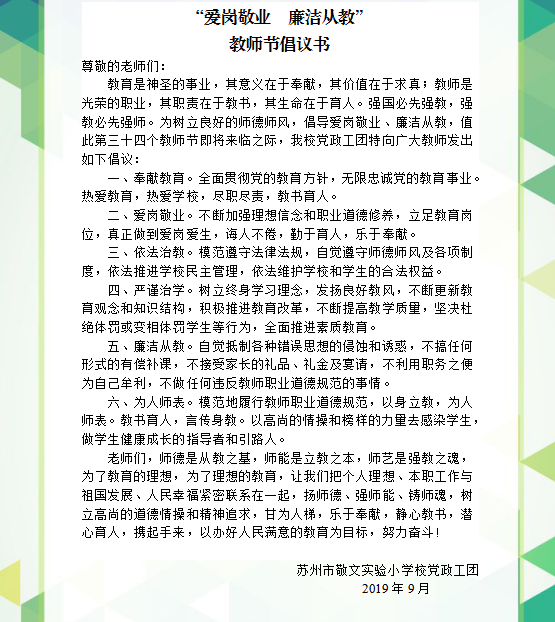 “爱岗敬业　廉洁从教”
教师节倡议书

尊敬的老师们：

教育是神圣的事业，其意义在于奉献，其价值在于求真；教师是光荣的职业，其职责在于教书，其生命在于育人。强国必先强教，强教必先强师。为树立良好的师德师风，倡导爱岗敬业、廉洁从教，值此第三十四个教师节即将来临之际，我校党政工团特向广大教师发出如下倡议：

一、奉献教育。全面贯彻党的教育方针，无限忠诚党的教育事业。热爱教育，热爱学校，尽职尽责，教书育人。

二、爱岗敬业。不断加强理想信念和职业道德修养，立足教育岗位，真正做到爱岗爱生，诲人不倦，勤于育人，乐于奉献。

三、依法治教。模范遵守法律法规，自觉遵守师德师风及各项制度，依法推进学校民主管理，依法维护学校和学生的合法权益。

四、严谨治学。树立终身学习理念，发扬良好教风，不断更新教育观念和知识结构，积极推进教育改革，不断提高教学质量，坚决杜绝体罚或变相体罚学生等行为，全面推进素质教育。

五、廉洁从教。自觉抵制各种错误思想的侵蚀和诱惑，不搞任何形式的有偿补课，不接受家长的礼品、礼金及宴请，不利用职务之便为自己牟利，不做任何违反教师职业道德规范的事情。

六、为人师表。模范地履行教师职业道德规范，以身立教，为人师表。教书育人，言传身教。以高尚的情操和榜样的力量去感染学生，做学生健康成长的指导者和引路人。

老师们，师德是从教之基，师能是立教之本，师艺是强教之魂，为了教育的理想，为了理想的教育，让我们把个人理想、本职工作与祖国发展、人民幸福紧密联系在一起，扬师德、强师能、铸师魂，树立高尚的道德情操和精神追求，甘为人梯，乐于奉献，静心教书，潜心育人，携起手来，以办好人民满意的教育为目标，努力奋斗！

苏州市敬文实验小学校党政工团
2019 年 9 月